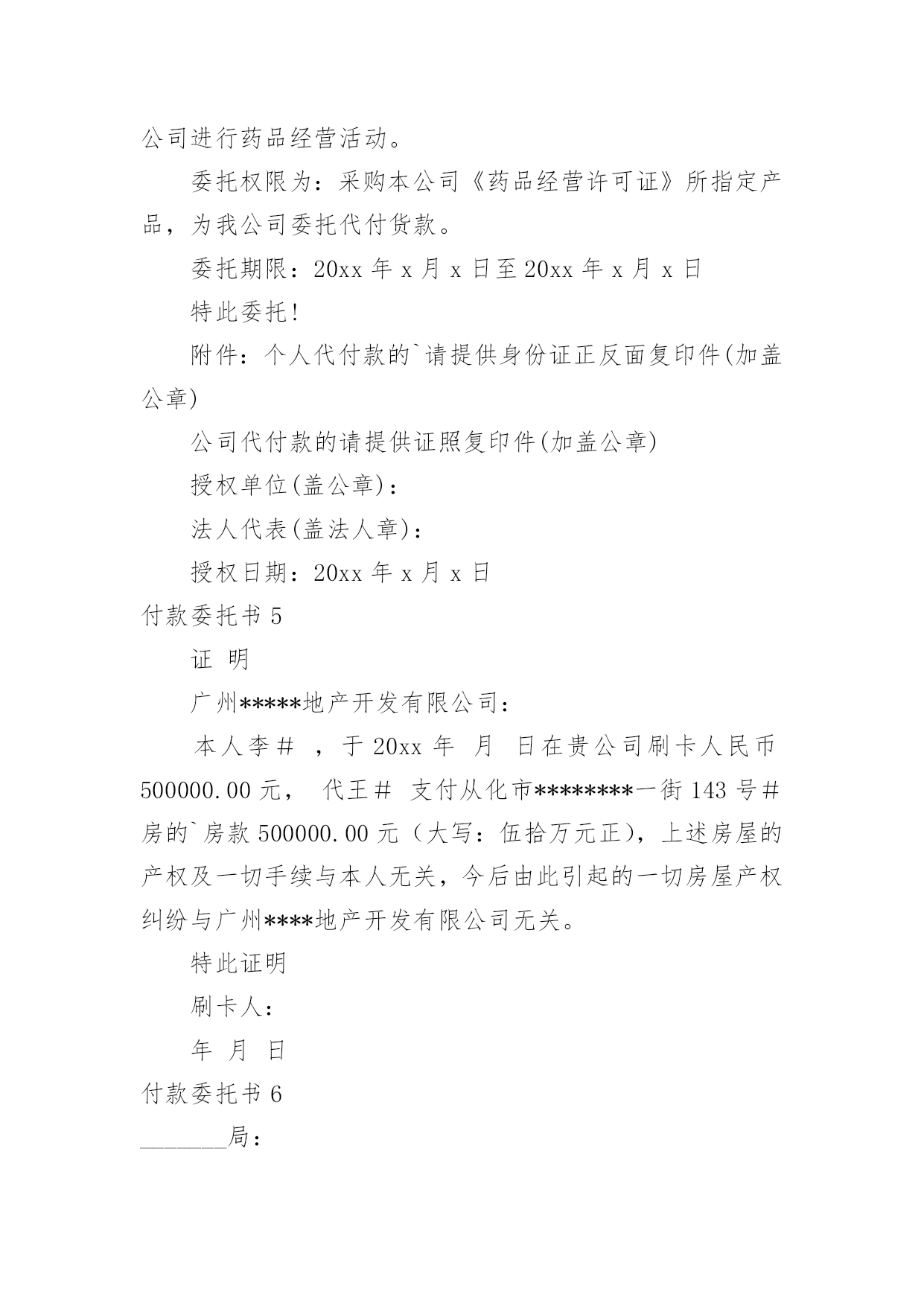 公司进行药品经营活动。

委托权限为：采购本公司《药品经营许可证》所指定产品，为我公司委托代付货款。

委托期限：20xx 年 x 月 x 日至 20xx 年 x 月 x 日

特此委托！

附件：个人代付款的`请提供身份证正反面复印件(加盖公章)

公司代付款的请提供证照复印件(加盖公章)

授权单位(盖公章)：

法人代表(盖法人章)：

授权日期：20xx 年 x 月 x 日

付款委托书 5

证 明

广州*****地产开发有限公司：

本人李＃ ，于 20xx 年 月 日在贵公司刷卡人民币 500000.00 元， 代王＃ 支付从化市********一街 143 号＃房的`房款 500000.00 元（大写：伍拾万元正），上述房屋的产权及一切手续与本人无关，今后由此引起的一切房屋产权纠纷与广州****地产开发有限公司无关。

特此证明

刷卡人：

年 月 日

付款委托书 6

________局：